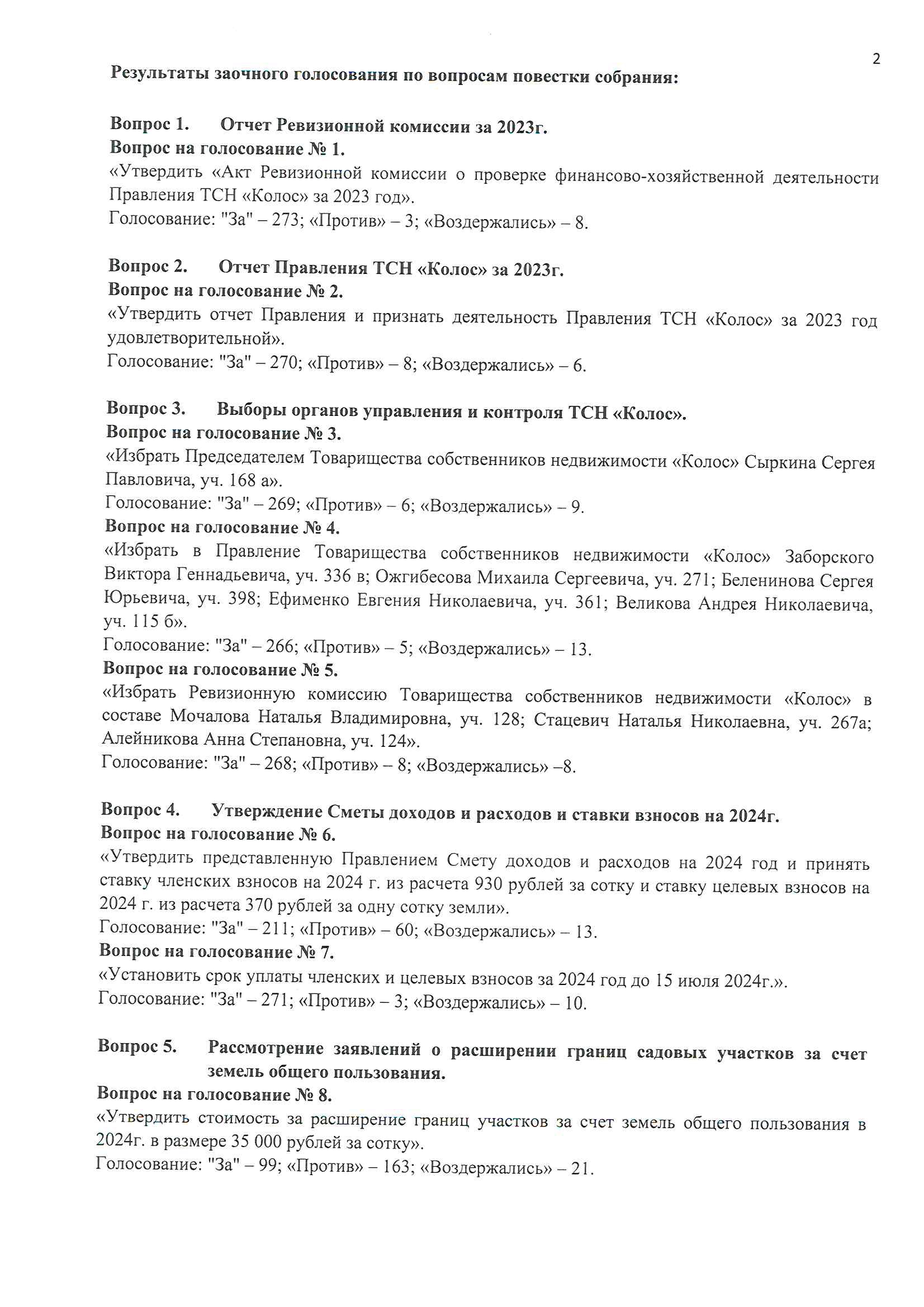 2

Результаты заочного голосования по вопросам повестки собрания:

Вопрос 1. Отчет Ревизионной комиссии за 2023г.
Вопрос на голосование № 1.
«Утвердить «Акт Ревизионной комиссии о проверке финансово-хозяйственной деятельности Правления ТСН «Колос» за 2023 год».
Голосование: "За" – 273; «Против» – 3; «Воздержались» – 8.

Вопрос 2. Отчет Правления ТСН «Колос» за 2023г.
Вопрос на голосование № 2.
«Утвердить отчет Правления и признать деятельность Правления ТСН «Колос» за 2023 год удовлетворительной».
Голосование: "За" – 270; «Против» – 8; «Воздержались» – 6.

Вопрос 3. Выборы органов управления и контроля ТСН «Колос».
Вопрос на голосование № 3.
«Избрать Председателем Товарищества собственников недвижимости «Колос» Сыркина Сергея Павловича, уч. 168 а».
Голосование: "За" – 269; «Против» – 6; «Воздержались» – 9.
Вопрос на голосование № 4.
«Избрать в Правление Товарищества собственников недвижимости «Колос» Заборского Виктора Геннадьевича, уч. 336 в; Ожгибесова Михаила Сергеевича, уч. 271; Беленинова Сергея Юрьевича, уч. 398; Ефименко Евгения Николаевича, уч. 361; Великова Андрея Николаевича, уч. 115 б».
Голосование: "За" – 266; «Против» – 5; «Воздержались» – 13.
Вопрос на голосование № 5.
«Избрать Ревизионную комиссию Товарищества собственников недвижимости «Колос» в составе Мочалова Наталья Владимировна, уч. 128; Стацевич Наталья Николаевна, уч. 267а; Алейникова Анна Степановна, уч. 124».
Голосование: "За" – 268; «Против» – 8; «Воздержались» –8.

Вопрос 4. Утверждение Сметы доходов и расходов и ставки взносов на 2024г.
Вопрос на голосование № 6.
«Утвердить представленную Правлением Смету доходов и расходов на 2024 год и принять ставку членских взносов на 2024 г. из расчета 930 рублей за сотку и ставку целевых взносов на 2024 г. из расчета 370 рублей за одну сотку земли».
Голосование: "За" – 211; «Против» – 60; «Воздержались» – 13.
Вопрос на голосование № 7.
«Установить срок уплаты членских и целевых взносов за 2024 год до 15 июля 2024г.».
Голосование: "За" – 271; «Против» – 3; «Воздержались» – 10.

Вопрос 5. Рассмотрение заявлений о расширении границ садовых участков за счет земель общего пользования.
Вопрос на голосование № 8.
«Утвердить стоимость за расширение границ участков за счет земель общего пользования в 2024г. в размере 35 000 рублей за сотку».
Голосование: "За" – 99; «Против» – 163; «Воздержались» – 21.